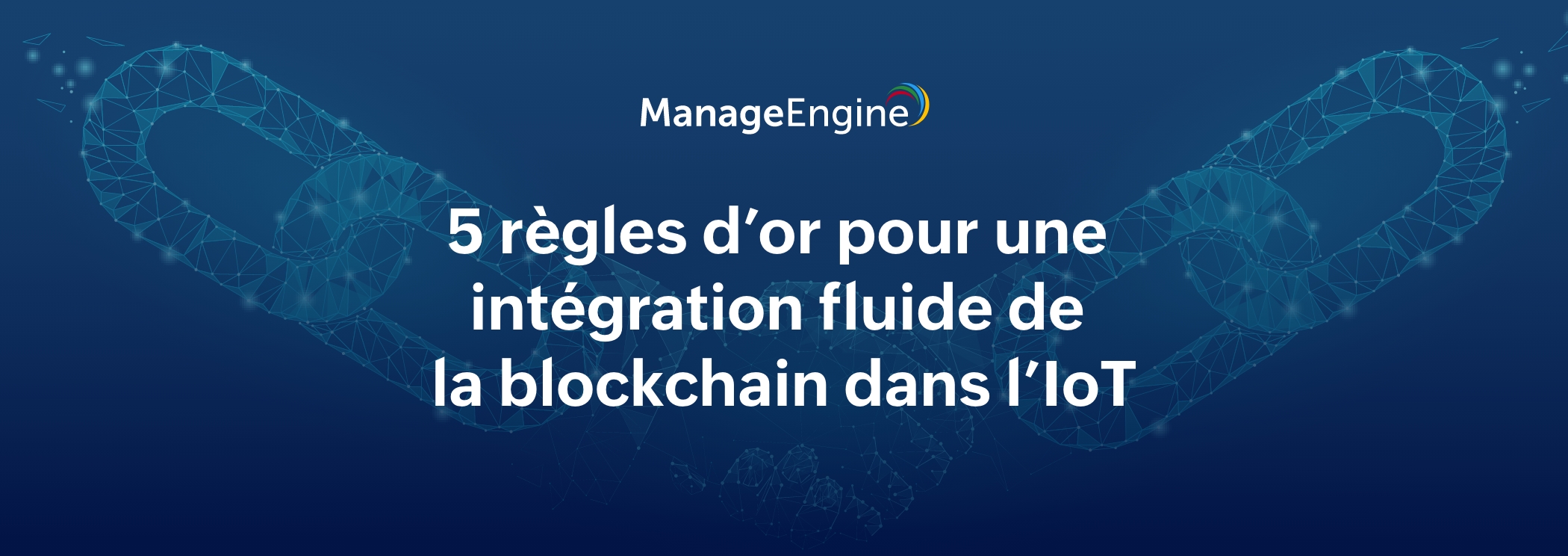 ManageEngine

5 règles d’or pour une intégration fluide de la blockchain dans l’IoT